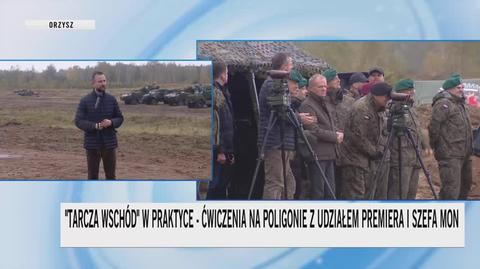 ORZYSZ

"TARCZA WSCHÓD" W PRAKTYCE - ĆWICZENIA NA POLIGONIE Z UDZIAŁEM PREMIERA I SZEFA MON